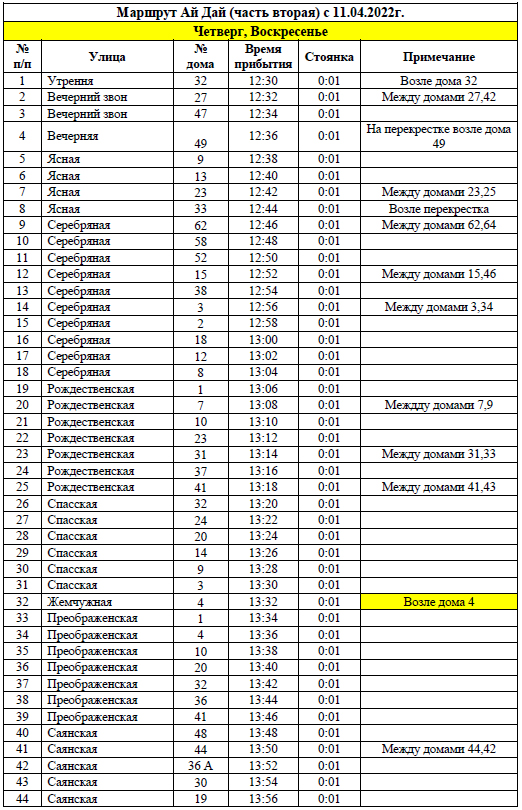 Маршрут Ай Дай (часть вторая) с 11.04.2022г.

Четверг, Воскресенье

| № п/п | Улица | № дома | Время прибытия | Стоянка | Примечание |
|---|---|---|---|---|---|
| 1 | Утренняя | 32 | 12:30 | 0:01 | Возле дома 32 |
| 2 | Вечерний звон | 27 | 12:32 | 0:01 | Между домами 27,42 |
| 3 | Вечерний звон | 47 | 12:34 | 0:01 | |
| 4 | Вечерняя | 49 | 12:36 | 0:01 | На перекрестке возле дома 49 |
| 5 | Ясная | 9 | 12:38 | 0:01 | |
| 6 | Ясная | 13 | 12:40 | 0:01 | |
| 7 | Ясная | 23 | 12:42 | 0:01 | Между домами 23,25 |
| 8 | Ясная | 33 | 12:44 | 0:01 | Возле перекрестка |
| 9 | Серебряная | 62 | 12:46 | 0:01 | Между домами 62,64 |
| 10 | Серебряная | 58 | 12:48 | 0:01 | |
| 11 | Серебряная | 52 | 12:50 | 0:01 | |
| 12 | Серебряная | 15 | 12:52 | 0:01 | Между домами 15,46 |
| 13 | Серебряная | 38 | 12:54 | 0:01 | |
| 14 | Серебряная | 3 | 12:56 | 0:01 | Между домами 3,34 |
| 15 | Серебряная | 2 | 12:58 | 0:01 | |
| 16 | Серебряная | 18 | 13:00 | 0:01 | |
| 17 | Серебряная | 12 | 13:02 | 0:01 | |
| 18 | Серебряная | 8 | 13:04 | 0:01 | |
| 19 | Рождественская | 1 | 13:06 | 0:01 | |
| 20 | Рождественская | 7 | 13:08 | 0:01 | Между домами 7,9 |
| 21 | Рождественская | 10 | 13:10 | 0:01 | |
| 22 | Рождественская | 23 | 13:12 | 0:01 | |
| 23 | Рождественская | 31 | 13:14 | 0:01 | Между домами 31,33 |
| 24 | Рождественская | 37 | 13:16 | 0:01 | |
| 25 | Рождественская | 41 | 13:18 | 0:01 | Между домами 41,43 |
| 26 | Спасская | 32 | 13:20 | 0:01 | |
| 27 | Спасская | 24 | 13:22 | 0:01 | |
| 28 | Спасская | 20 | 13:24 | 0:01 | |
| 29 | Спасская | 14 | 13:26 | 0:01 | |
| 30 | Спасская | 9 | 13:28 | 0:01 | |
| 31 | Спасская | 3 | 13:30 | 0:01 | |
| 32 | Жемчужная | 4 | 13:32 | 0:01 | Возле дома 4 |
| 33 | Преображенская | 1 | 13:34 | 0:01 | |
| 34 | Преображенская | 4 | 13:36 | 0:01 | |
| 35 | Преображенская | 10 | 13:38 | 0:01 | |
| 36 | Преображенская | 20 | 13:40 | 0:01 | |
| 37 | Преображенская | 32 | 13:42 | 0:01 | |
| 38 | Преображенская | 36 | 13:44 | 0:01 | |
| 39 | Преображенская | 41 | 13:46 | 0:01 | |
| 40 | Саянская | 48 | 13:48 | 0:01 | |
| 41 | Саянская | 44 | 13:50 | 0:01 | Между домами 44,42 |
| 42 | Саянская | 36 А | 13:52 | 0:01 | |
| 43 | Саянская | 30 | 13:54 | 0:01 | |
| 44 | Саянская | 19 | 13:56 | 0:01 | |